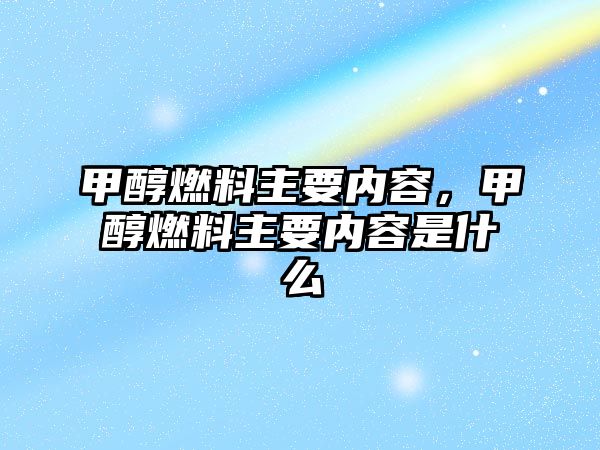 甲醇燃料主要内容，甲醇燃料主要内容是什么